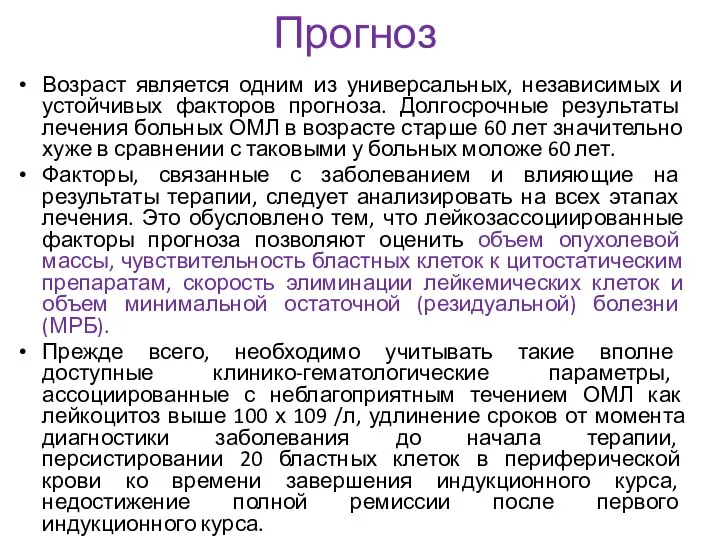 Прогноз

• Возраст является одним из универсальных, независимых и устойчивых факторов прогноза. Долгосрочные результаты лечения больных ОМЛ в возрасте старше 60 лет значительно хуже в сравнении с таковыми у больных моложе 60 лет.

• Факторы, связанные с заболеванием и влияющие на результаты терапии, следует анализировать на всех этапах лечения. Это обусловлено тем, что лейкозассоциированные факторы прогноза позволяют оценить объем опухолевой массы, чувствительность бластных клеток к цитостатическим препаратам, скорость элиминации лейкемических клеток и объем минимальной остаточной (резидуальной) болезни (МРБ).

• Прежде всего, необходимо учитывать такие вполне доступные клинико-гематологические параметры, ассоциированные с неблагоприятным течением ОМЛ как лейкоцитоз выше 100 х 109 /л, удлинение сроков от момента диагностики заболевания до начала терапии, персистировании 20 бластных клеток в периферической крови ко времени завершения индукционного курса, недостижение полной ремиссии после первого индукционного курса.